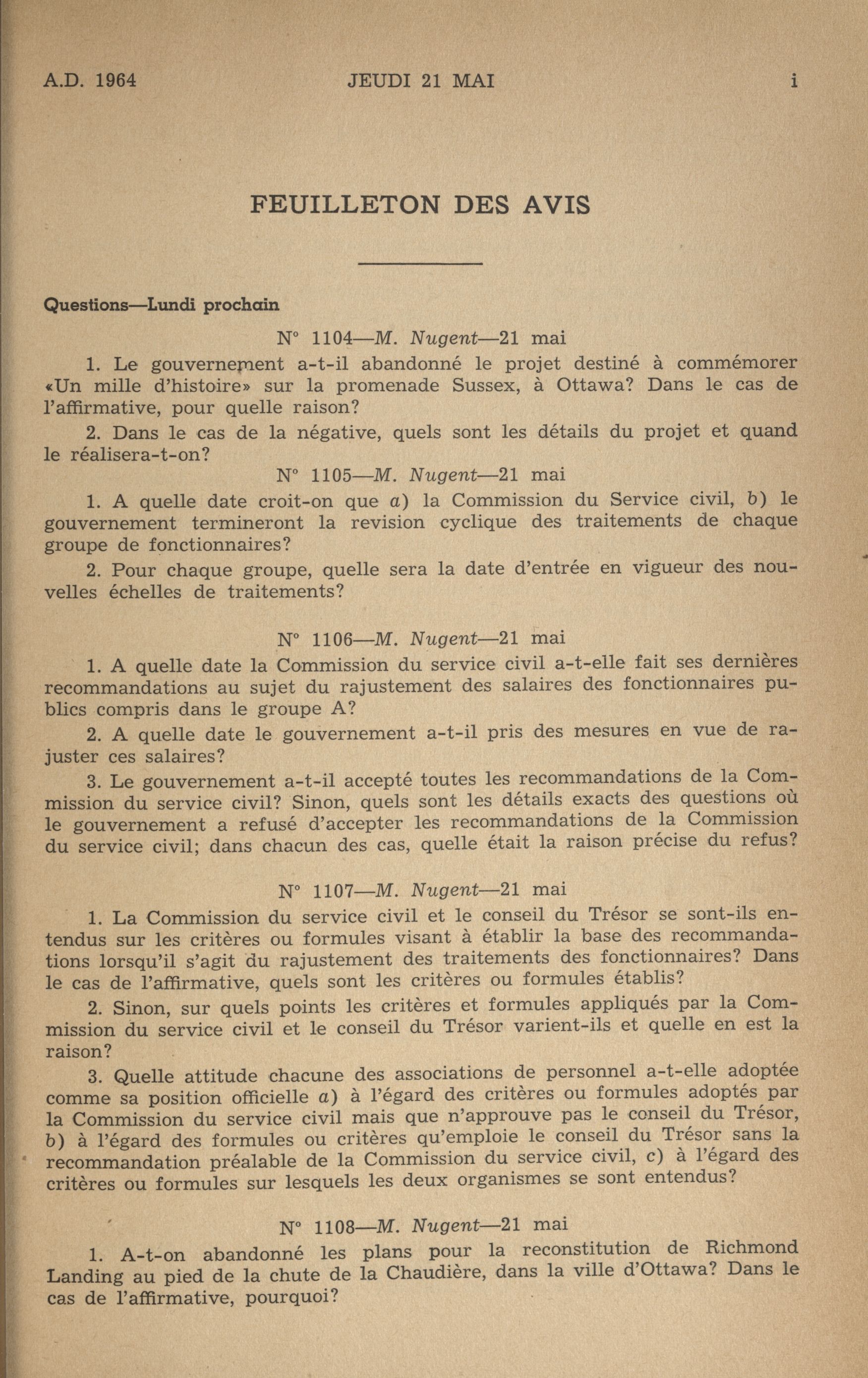 A.D. 1964 JEUDI 21 MAI i

FEUILLETON DES AVIS

Questions—Lundi prochain

N° 1104—M. Nugent—21 mai

1. Le gouvernement a-t-il abandonné le projet destiné à commémorer «Un mille d'histoire» sur la promenade Sussex, à Ottawa? Dans le cas de l'affirmative, pour quelle raison?

2. Dans le cas de la négative, quels sont les détails du projet et quand le réalisera-t-on?

N° 1105—M. Nugent—21 mai

1. A quelle date croit-on que a) la Commission du Service civil, b) le gouvernement termineront la revision cyclique des traitements de chaque groupe de fonctionnaires?

2. Pour chaque groupe, quelle sera la date d'entrée en vigueur des nouvelles échelles de traitements?

N° 1106—M. Nugent—21 mai

1. A quelle date la Commission du service civil a-t-elle fait ses dernières recommandations au sujet du rajustement des salaires des fonctionnaires publics compris dans le groupe A?

2. A quelle date le gouvernement a-t-il pris des mesures en vue de rajuster ces salaires?

3. Le gouvernement a-t-il accepté toutes les recommandations de la Commission du service civil? Sinon, quels sont les détails exacts des questions où le gouvernement a refusé d'accepter les recommandations de la Commission du service civil; dans chacun des cas, quelle était la raison précise du refus?

N° 1107—M. Nugent—21 mai

1. La Commission du service civil et le conseil du Trésor se sont-ils entendus sur les critères ou formules visant à établir la base des recommandations lorsqu'il s'agit du rajustement des traitements des fonctionnaires? Dans le cas de l'affirmative, quels sont les critères ou formules établis?

2. Sinon, sur quels points les critères et formules appliqués par la Commission du service civil et le conseil du Trésor varient-ils et quelle en est la raison?

3. Quelle attitude chacune des associations de personnel a-t-elle adoptée comme sa position officielle a) à l'égard des critères ou formules adoptés par la Commission du service civil mais que n'approuve pas le conseil du Trésor, b) à l'égard des formules ou critères qu'emploie le conseil du Trésor sans la recommandation préalable de la Commission du service civil, c) à l'égard des critères ou formules sur lesquels les deux organismes se sont entendus?

N° 1108—M. Nugent—21 mai

1. A-t-on abandonné les plans pour la reconstitution de Richmond Landing au pied de la chute de la Chaudière, dans la ville d'Ottawa? Dans le cas de l'affirmative, pourquoi?